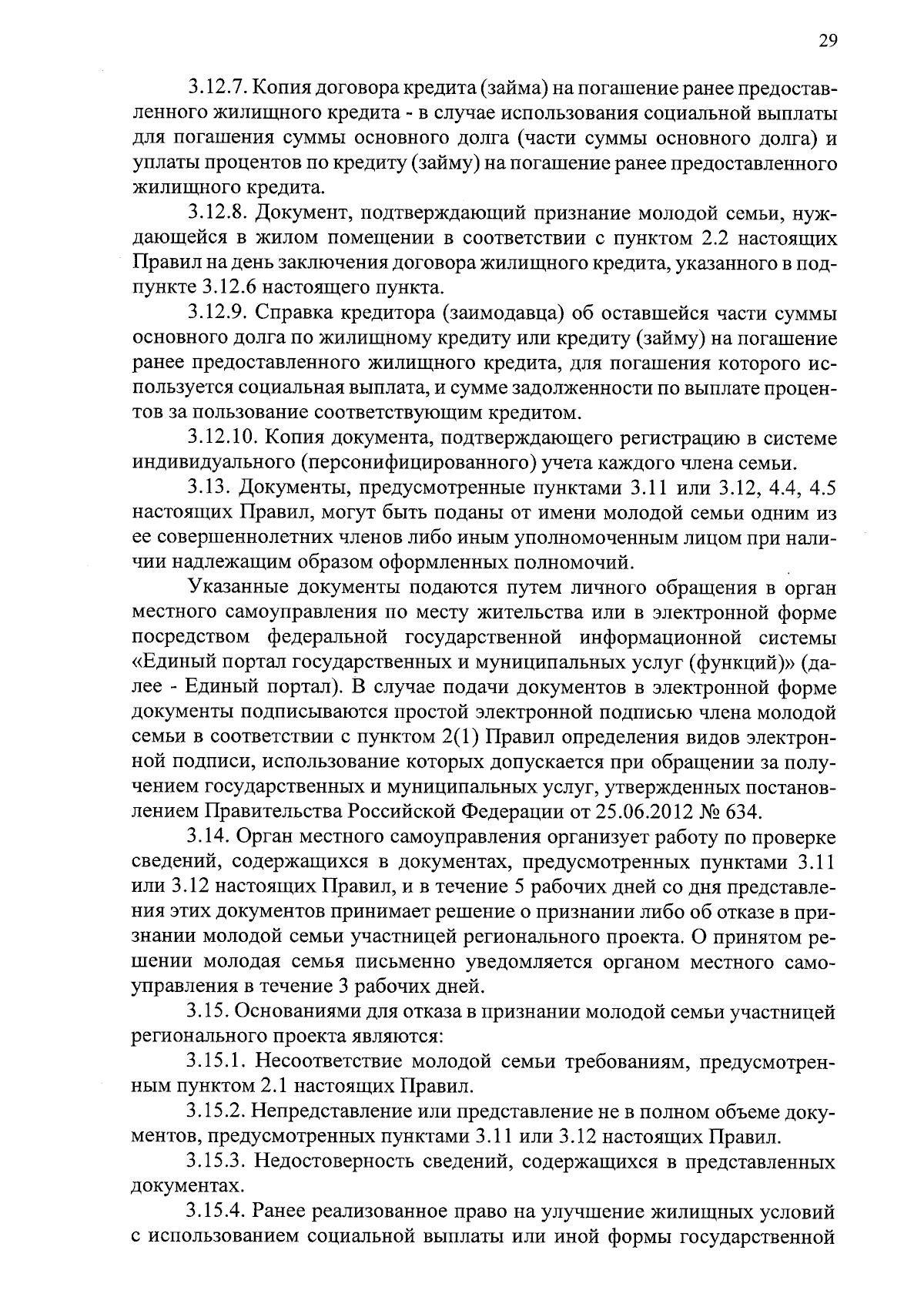 29

3.12.7. Копия договора кредита (займа) на погашение ранее предоставленного жилищного кредита - в случае использования социальной выплаты для погашения суммы основного долга (части суммы основного долга) и уплаты процентов по кредиту (займу) на погашение ранее предоставленного жилищного кредита.

3.12.8. Документ, подтверждающий признание молодой семьи, нуждающейся в жилом помещении в соответствии с пунктом 2.2 настоящих Правил на день заключения договора жилищного кредита, указанного в подпункте 3.12.6 настоящего пункта.

3.12.9. Справка кредитора (заимодавца) об оставшейся части суммы основного долга по жилищному кредиту или кредиту (займу) на погашение ранее предоставленного жилищного кредита, для погашения которого используется социальная выплата, и сумме задолженности по выплате процентов за пользование соответствующим кредитом.

3.12.10. Копия документа, подтверждающего регистрацию в системе индивидуального (персонифицированного) учета каждого члена семьи.

3.13. Документы, предусмотренные пунктами 3.11 или 3.12, 4.4, 4.5 настоящих Правил, могут быть поданы от имени молодой семьи одним из ее совершеннолетних членов либо иным уполномоченным лицом при наличии надлежащим образом оформленных полномочий.

Указанные документы подаются путем личного обращения в орган местного самоуправления по месту жительства или в электронной форме посредством федеральной государственной информационной системы «Единый портал государственных и муниципальных услуг (функций)» (далее - Единый портал). В случае подачи документов в электронной форме документы подписываются простой электронной подписью члена молодой семьи в соответствии с пунктом 2(1) Правил определения видов электронной подписи, использование которых допускается при обращении за получением государственных и муниципальных услуг, утвержденных постановлением Правительства Российской Федерации от 25.06.2012 № 634.

3.14. Орган местного самоуправления организует работу по проверке сведений, содержащихся в документах, предусмотренных пунктами 3.11 или 3.12 настоящих Правил, и в течение 5 рабочих дней со дня представления этих документов принимает решение о признании либо об отказе в признании молодой семьи участницей регионального проекта. О принятом решении молодая семья письменно уведомляется органом местного самоуправления в течение 3 рабочих дней.

3.15. Основаниями для отказа в признании молодой семьи участницей регионального проекта являются:

3.15.1. Несоответствие молодой семьи требованиям, предусмотренным пунктом 2.1 настоящих Правил.

3.15.2. Непредставление или представление не в полном объеме документов, предусмотренных пунктами 3.11 или 3.12 настоящих Правил.

3.15.3. Недостоверность сведений, содержащихся в представленных документах.

3.15.4. Ранее реализованное право на улучшение жилищных условий с использованием социальной выплаты или иной формы государственной